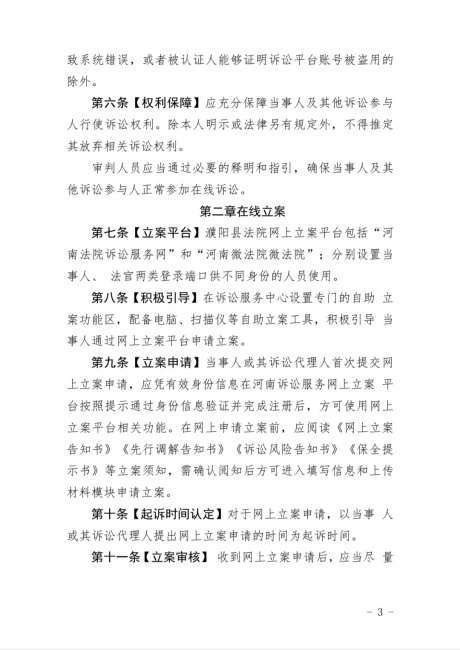 致系统错误，或者被认证人能够证明诉讼平台账号被盗用的除外。

第六条【权利保障】应充分保障当事人及其他诉讼参与人行使诉讼权利。除本人明示或法律另有规定外，不得推定其放弃相关诉讼权利。

审判人员应当通过必要的释明和指引，确保当事人及其他诉讼参与人正常参加在线诉讼。

第二章在线立案

第七条【立案平台】濮阳县法院网上立案平台包括“河南法院诉讼服务网”和“河南微法院微法院”；分别设置当事人、 法官两类登录端口供不同身份的人员使用。

第八条【积极引导】在诉讼服务中心设置专门的自助 立案功能区，配备电脑、扫描仪等自助立案工具，积极引导 当事人通过网上立案平台申请立案。

第九条【立案申请】当事人或其诉讼代理人首次提交网上立案申请，应凭有效身份信息在河南诉讼服务网上立案 平台按照提示通过身份信息验证并完成注册后，方可使用网上立案平台相关功能。在网上申请立案前，应阅读《网上立案告知书》《先行调解告知书》《诉讼风险告知书》《保全提示书》等立案须知，需确认阅知后方可进入填写信息和上传材料模块申请立案。

第十条【起诉时间认定】对于网上立案申请，以当事 人或其诉讼代理人提出网上立案申请的时间为起诉时间。

第十一条【立案审核】 收到网上立案申请后，应当尽 量

－ 3 －